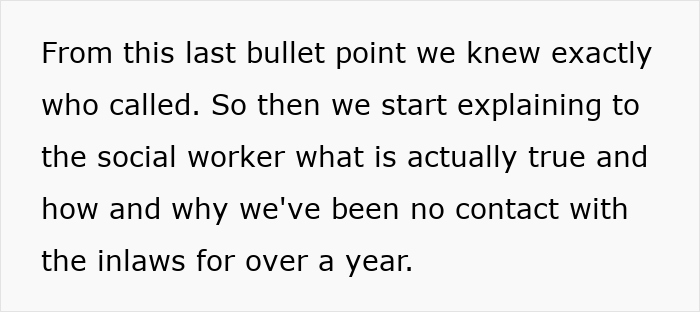 From this last bullet point we knew exactly who called. So then we start explaining to the social worker what is actually true and how and why we've been no contact with the inlaws for over a year.